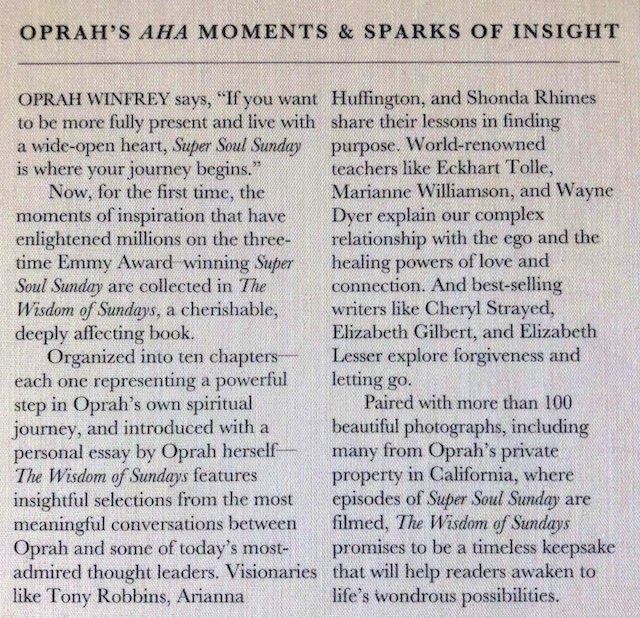 OPRAH'S AHA MOMENTS & SPARKS OF INSIGHT

OPRAH WINFREY says, "If you want to be more fully present and live with a wide-open heart, Super Soul Sunday is where your journey begins."

Now, for the first time, the moments of inspiration that have enlightened millions on the three-time Emmy Award–winning Super Soul Sunday are collected in The Wisdom of Sundays, a cherishable, deeply affecting book.

Organized into ten chapters—each one representing a powerful step in Oprah's own spiritual journey, and introduced with a personal essay by Oprah herself—The Wisdom of Sundays features insightful selections from the most meaningful conversations between Oprah and some of today's most-admired thought leaders. Visionaries like Tony Robbins, Arianna Huffington, and Shonda Rhimes share their lessons in finding purpose. World-renowned teachers like Eckhart Tolle, Marianne Williamson, and Wayne Dyer explain our complex relationship with the ego and the healing powers of love and connection. And best-selling writers like Cheryl Strayed, Elizabeth Gilbert, and Elizabeth Lesser explore forgiveness and letting go.

Paired with more than 100 beautiful photographs, including many from Oprah's private property in California, where episodes of Super Soul Sunday are filmed, The Wisdom of Sundays promises to be a timeless keepsake that will help readers awaken to life's wondrous possibilities.